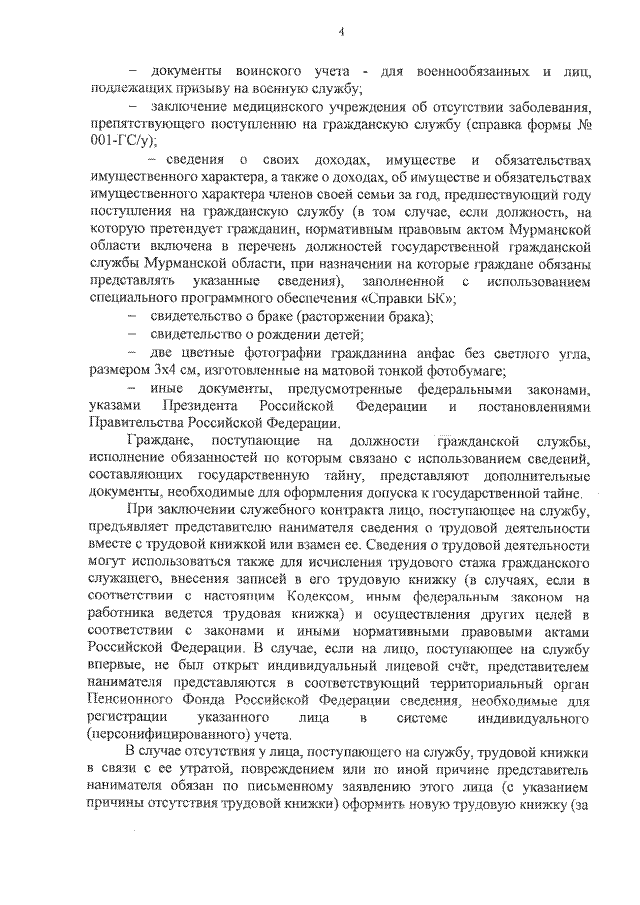 4

– документы воинского учета - для военнообязанных и лиц, подлежащих призыву на военную службу;

– заключение медицинского учреждения об отсутствии заболевания, препятствующего поступлению на гражданскую службу (справка формы № 001-ГС/у);

– сведения о своих доходах, имуществе и обязательствах имущественного характера, а также о доходах, об имуществе и обязательствах имущественного характера членов своей семьи за год, предшествующий году поступления на гражданскую службу (в том случае, если должность, на которую претендует гражданин, нормативным правовым актом Мурманской области включена в перечень должностей государственной гражданской службы Мурманской области, при назначении на которые граждане обязаны представлять указанные сведения), заполненной с использованием специального программного обеспечения «Справки БК»;

– свидетельство о браке (расторжении брака);

– свидетельство о рождении детей;

– две цветные фотографии гражданина анфас без светлого угла, размером 3х4 см, изготовленные на матовой тонкой фотобумаге;

– иные документы, предусмотренные федеральными законами, указами Президента Российской Федерации и постановлениями Правительства Российской Федерации.

Граждане, поступающие на должности гражданской службы, исполнение обязанностей по которым связано с использованием сведений, составляющих государственную тайну, представляют дополнительные документы, необходимые для оформления допуска к государственной тайне.

При заключении служебного контракта лицо, поступающее на службу, предъявляет представителю нанимателя сведения о трудовой деятельности вместе с трудовой книжкой или взамен ее. Сведения о трудовой деятельности могут использоваться также для исчисления трудового стажа гражданского служащего, внесения записей в его трудовую книжку (в случаях, если в соответствии с настоящим Кодексом, иным федеральным законом на работника ведется трудовая книжка) и осуществления других целей в соответствии с законами и иными нормативными правовыми актами Российской Федерации. В случае, если на лицо, поступающее на службу впервые, не был открыт индивидуальный лицевой счёт, представителем нанимателя представляются в соответствующий территориальный орган Пенсионного Фонда Российской Федерации сведения, необходимые для регистрации указанного лица в системе индивидуального (персонифицированного) учета.

В случае отсутствия у лица, поступающего на службу, трудовой книжки в связи с ее утратой, повреждением или по иной причине представитель нанимателя обязан по письменному заявлению этого лица (с указанием причины отсутствия трудовой книжки) оформить новую трудовую книжку (за